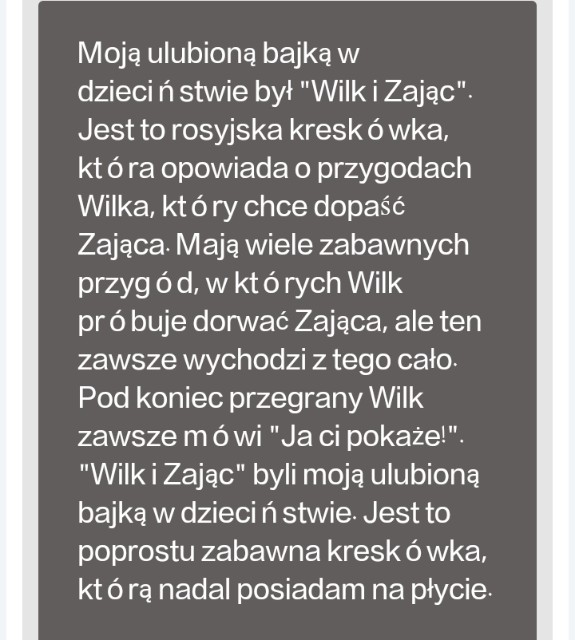 Moją ulubioną bajką w dzieciństwie był "Wilk i Zając". Jest to rosyjska kreskówka, która opowiada o przygodach Wilka, który chce dopaść Zająca. Mają wiele zabawnych przygód, w których Wilk próbuje dorwać Zająca, ale ten zawsze wychodzi z tego cało. Pod koniec przegrany Wilk zawsze mówi "Ja ci pokaże!". "Wilk i Zając" byli moją ulubioną bajką w dzieciństwie. Jest to poprostu zabawna kreskówka, którą nadal posiadam na płycie.